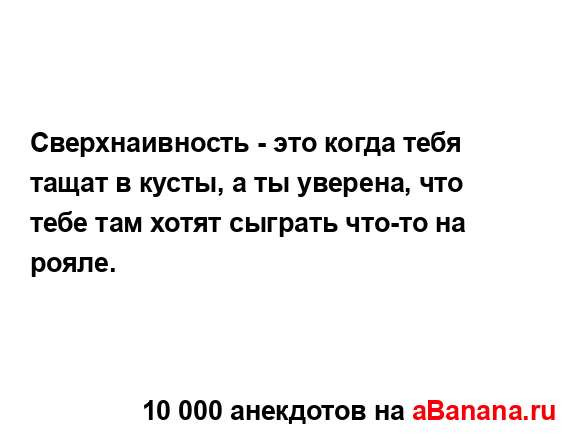 Сверхнаивность - это когда тебя тащат в кусты, а ты уверена, что тебе там хотят сыграть что-то на рояле.

10 000 анекдотов на aBanana.ru